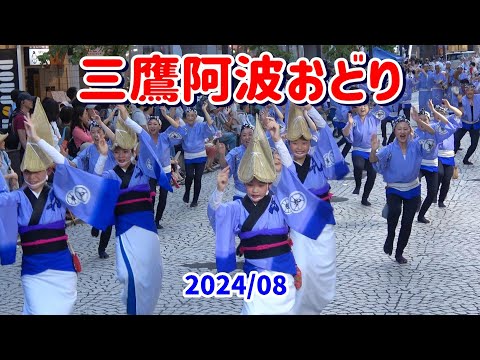 三鷹阿波おどり

2024/08